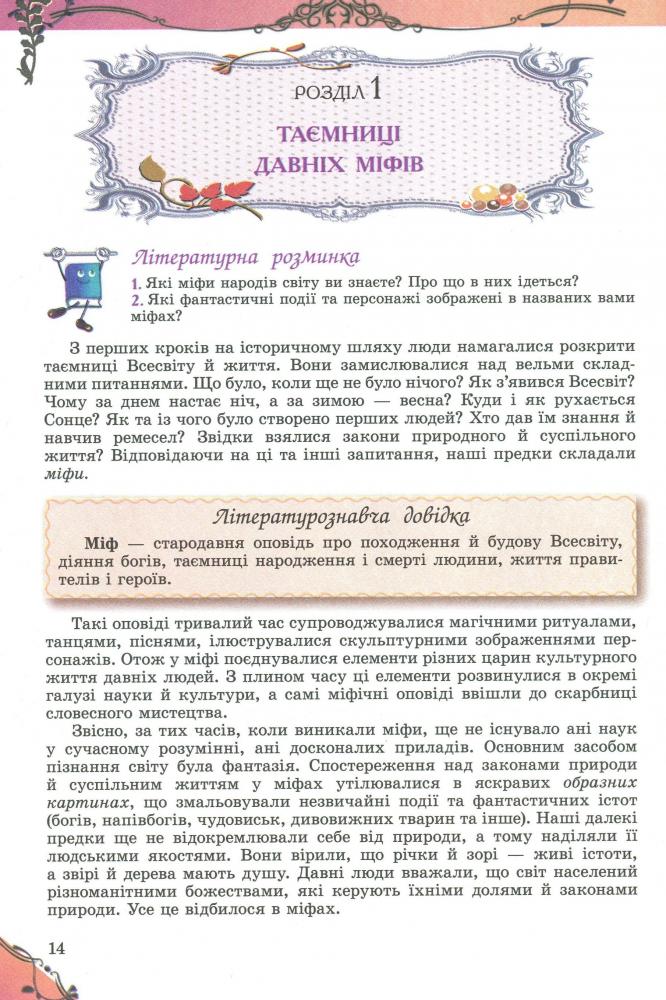 РОЗДІЛ 1

ТАЄМНИЦІ ДАВНІХ МІФІВ

Літературна розминка

1. Які міфи народів світу ви знаєте? Про що в них ідеться?
2. Які фантастичні події та персонажі зображені в названих вами міфах?

З перших кроків на історичному шляху люди намагалися розкрити таємниці Всесвіту й життя. Вони замислювалися над вельми складними питаннями. Що було, коли ще не було нічого? Як з'явився Всесвіт? Чому за днем настає ніч, а за зимою — весна? Куди і як рухається Сонце? Як та із чого було створено перших людей? Хто дав їм знання й навчив ремесел? Звідки взялися закони природного й суспільного життя? Відповідаючи на ці та інші запитання, наші предки складали міфи.

Літературознавча довідка

Міф — стародавня оповідь про походження й будову Всесвіту, діяння богів, таємниці народження і смерті людини, життя правителів і героїв.

Такі оповіді тривалий час супроводжувалися магічними ритуалами, танцями, піснями, ілюструвалися скульптурними зображеннями персонажів. Отож у міфі поєднувалися елементи різних царин культурного життя давніх людей. З плином часу ці елементи розвинулися в окремі галузі науки й культури, а самі міфічні оповіді ввішли до скарбниці словесного мистецтва.

Звісно, за тих часів, коли виникали міфи, ще не існувало ані наук у сучасному розумінні, ані досконалих приладів. Основним засобом пізнання світу була фантазія. Спостереження над законами природи й суспільним життям у міфах утілювалися в яскравих образних картинах, що змальовували незвичайні події та фантастичних істот (богів, напівбогів, чудовиськ, дивовижних тварин та інше). Наші далекі предки ще не відокремлювали себе від природи, а тому наділяли її людськими якостями. Вони вірили, що річки й зорі — живі істоти, а звірі й дерева мають душу. Давні люди вважали, що світ населений різноманітними божествами, які керують їхніми долями й законами природи. Усе це відбилося в міфах.

14